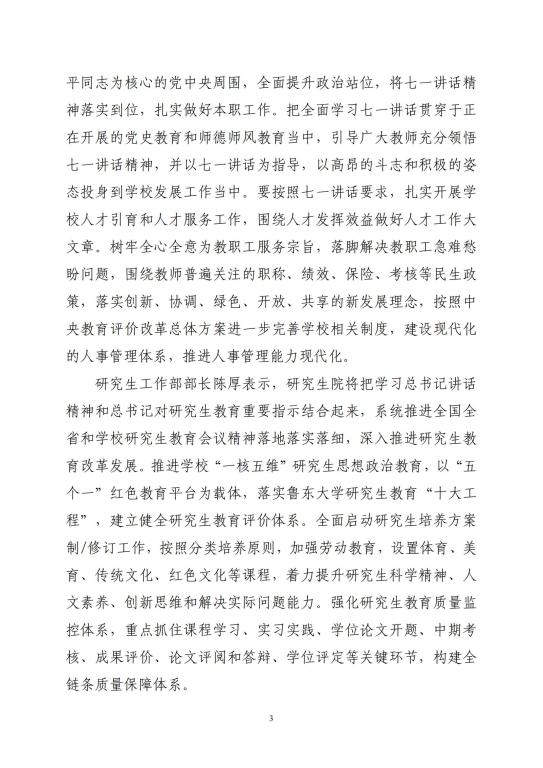 平同志为核心的党中央周围，全面提升政治站位，将七一讲话精神落实到位，扎实做好本职工作。把全面学习七一讲话贯穿于正在开展的党史教育和师德师风教育当中，引导广大教师充分领悟七一讲话精神，并以七一讲话为指导，以高昂的斗志和积极的姿态投身到学校发展工作当中。要按照七一讲话要求，扎实开展学校人才引育和人才服务工作，围绕人才发挥效益做好人才工作大文章。树牢全心全意为教职工服务宗旨，落脚解决教职工急难愁盼问题，围绕教师普遍关注的职称、绩效、保险、考核等民生政策，落实创新、协调、绿色、开放、共享的新发展理念，按照中央教育评价改革总体方案进一步完善学校相关制度，建设现代化的人事管理体系，推进人事管理能力现代化。

研究生工作部部长陈厚表示，研究生院将把学习总书记讲话精神和总书记对研究生教育重要指示结合起来，系统推进全国全省和学校研究生教育会议精神落地落实落细，深入推进研究生教育改革发展。推进学校“一核五维”研究生思想政治教育，以“五个一”红色教育平台为载体，落实鲁东大学研究生教育“十大工程”，建立健全研究生教育评价体系。全面启动研究生培养方案制/修订工作，按照分类培养原则，加强劳动教育，设置体育、美育、传统文化、红色文化等课程，着力提升研究生科学精神、人文素养、创新思维和解决实际问题能力。强化研究生教育质量监控体系，重点抓住课程学习、实习实践、学位论文开题、中期考核、成果评价、论文评阅和答辩、学位评定等关键环节，构建全链条质量保障体系。

3